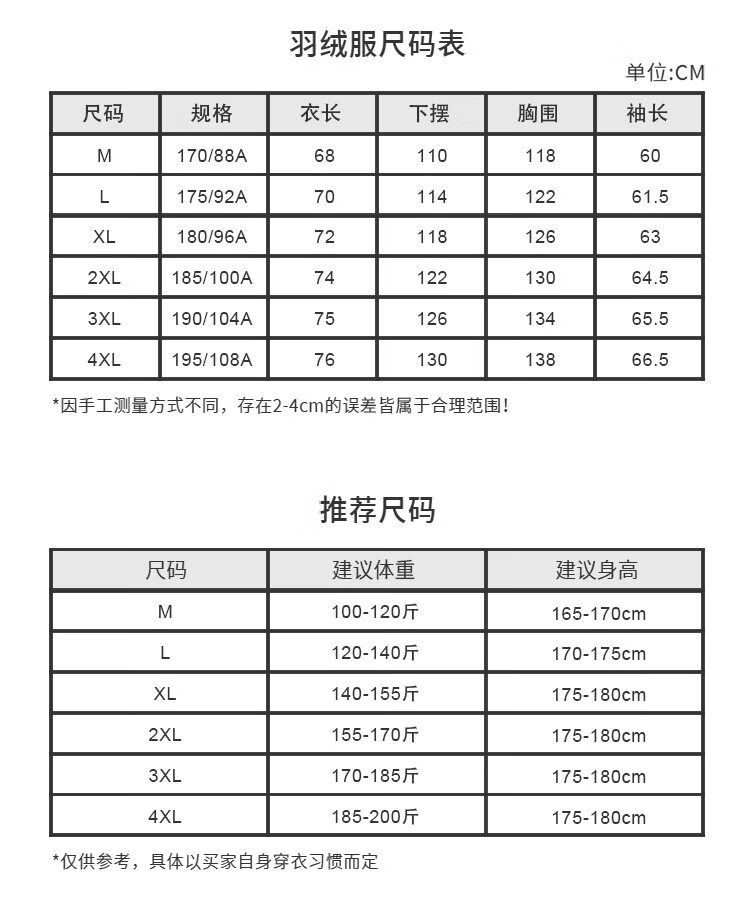 羽绒服尺码表

单位:CM

| 尺码 | 规格 | 衣长 | 下摆 | 胸围 | 袖长 |
|---|---|---|---|---|---|
| M | 170/88A | 68 | 110 | 118 | 60 |
| L | 175/92A | 70 | 114 | 122 | 61.5 |
| XL | 180/96A | 72 | 118 | 126 | 63 |
| 2XL | 185/100A | 74 | 122 | 130 | 64.5 |
| 3XL | 190/104A | 75 | 126 | 134 | 65.5 |
| 4XL | 195/108A | 76 | 130 | 138 | 66.5 |

*因手工测量方式不同，存在2-4cm的误差皆属于合理范围！

推荐尺码

| 尺码 | 建议体重 | 建议身高 |
|---|---|---|
| M | 100-120斤 | 165-170cm |
| L | 120-140斤 | 170-175cm |
| XL | 140-155斤 | 175-180cm |
| 2XL | 155-170斤 | 175-180cm |
| 3XL | 170-185斤 | 175-180cm |
| 4XL | 185-200斤 | 175-180cm |

*仅供参考，具体以买家自身穿衣习惯而定